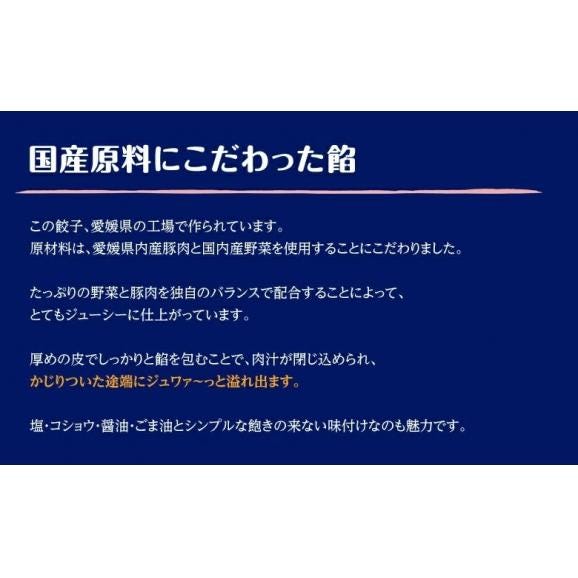 国産原料にこだわった餡

この餃子、愛媛県の工場で作られています。
原材料は、愛媛県内産豚肉と国内産野菜を使用することにこだわりました。

たっぷりの野菜と豚肉を独自のバランスで配合することによって、
とてもジューシーに仕上がっています。

厚めの皮でしっかりと餡を包むことで、肉汁が閉じ込められ、
かじりついた途端にジュワァ~っと溢れ出ます。

塩・コショウ・醤油・ごま油とシンプルな飽きの来ない味付けなのも魅力です。